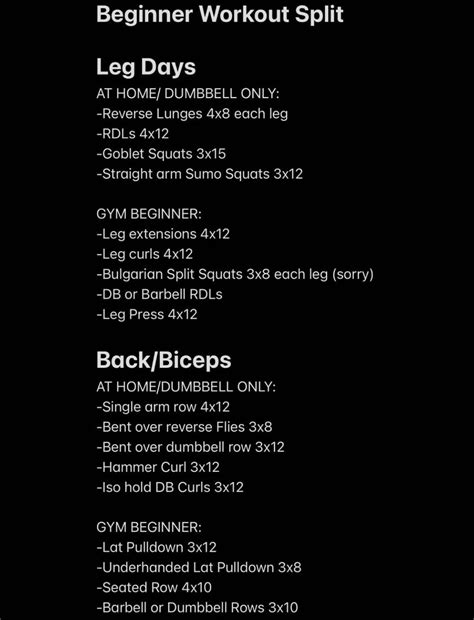 Beginner Workout Split

Leg Days
AT HOME/ DUMBBELL ONLY:
-Reverse Lunges 4x8 each leg
-RDLs 4x12
-Goblet Squats 3x15
-Straight arm Sumo Squats 3x12

GYM BEGINNER:
-Leg extensions 4x12
-Leg curls 4x12
-Bulgarian Split Squats 3x8 each leg (sorry)
-DB or Barbell RDLs
-Leg Press 4x12

Back/Biceps
AT HOME/DUMBBELL ONLY:
-Single arm row 4x12
-Bent over reverse Flies 3x8
-Bent over dumbbell row 3x12
-Hammer Curl 3x12
-Iso hold DB Curls 3x12

GYM BEGINNER:
-Lat Pulldown 3x12
-Underhanded Lat Pulldown 3x8
-Seated Row 4x10
-Barbell or Dumbbell Rows 3x10